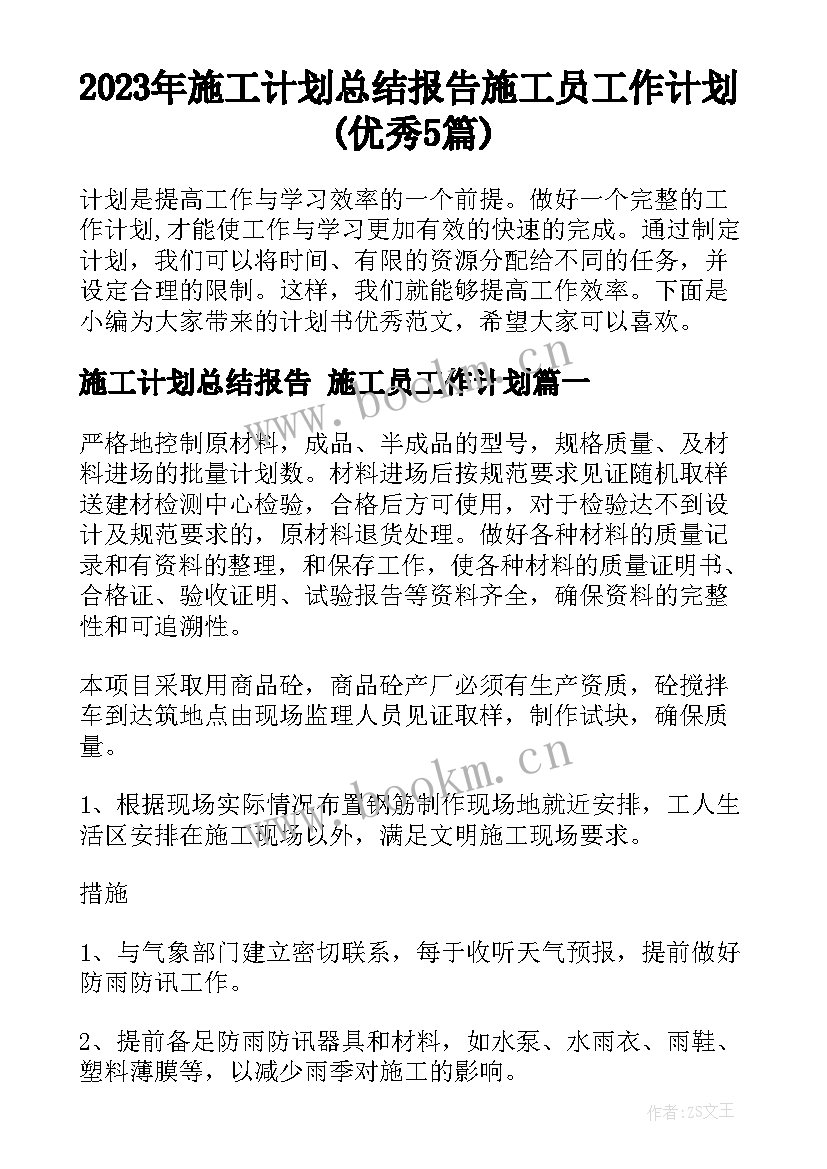 2023年施工计划总结报告施工员工作计划(优秀5篇)

计划是提高工作与学习效率的一个前提。做好一个完整的工作计划,才能使工作与学习更加有效的快速的完成。通过制定计划，我们可以将时间、有限的资源分配给不同的任务，并设定合理的限制。这样，我们就能够提高工作效率。下面是小编为大家带来的计划书优秀范文，希望大家可以喜欢。

施工计划总结报告 施工员工作计划篇一

严格地控制原材料，成品、半成品的型号，规格质量、及材料进场的批量计划数。材料进场后按规范要求见证随机取样送建材检测中心检验，合格后方可使用，对于检验达不到设计及规范要求的，原材料退货处理。做好各种材料的质量记录和有资料的整理，和保存工作，使各种材料的质量证明书、合格证、验收证明、试验报告等资料齐全，确保资料的完整性和可追溯性。

本项目采取用商品砼，商品砼产厂必须有生产资质，砼搅拌车到达筑地点由现场监理人员见证取样，制作试块，确保质量。

1、根据现场实际情况布置钢筋制作现场地就近安排，工人生活区安排在施工现场以外，满足文明施工现场要求。

措施

1、与气象部门建立密切联系，每于收听天气预报，提前做好防雨防讯工作。

2、提前备足防雨防讯器具和材料，如水泵、水雨衣、雨鞋、塑料薄膜等，以减少雨季对施工的影响。

www.bookm.cn

www.bookm.cn

作者:ZS文王